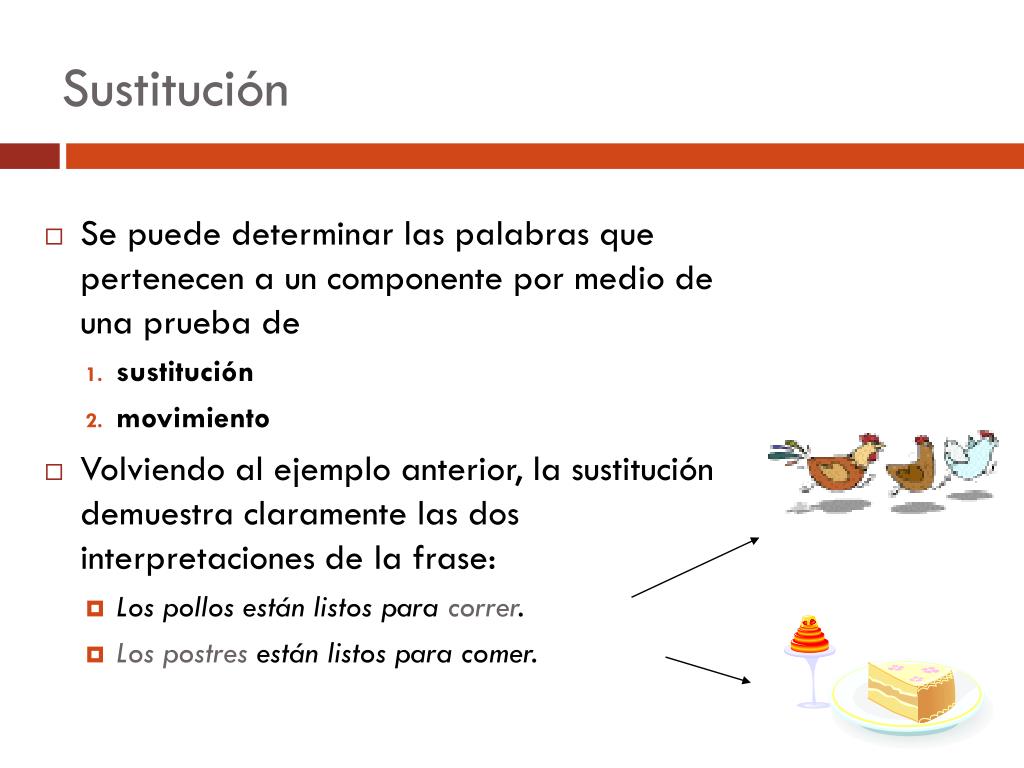 Sustitución

Se puede determinar las palabras que pertenecen a un componente por medio de una prueba de

1. sustitución
2. movimiento

Volviendo al ejemplo anterior, la sustitución demuestra claramente las dos interpretaciones de la frase:

Los pollos están listos para correr.

Los postres están listos para comer.